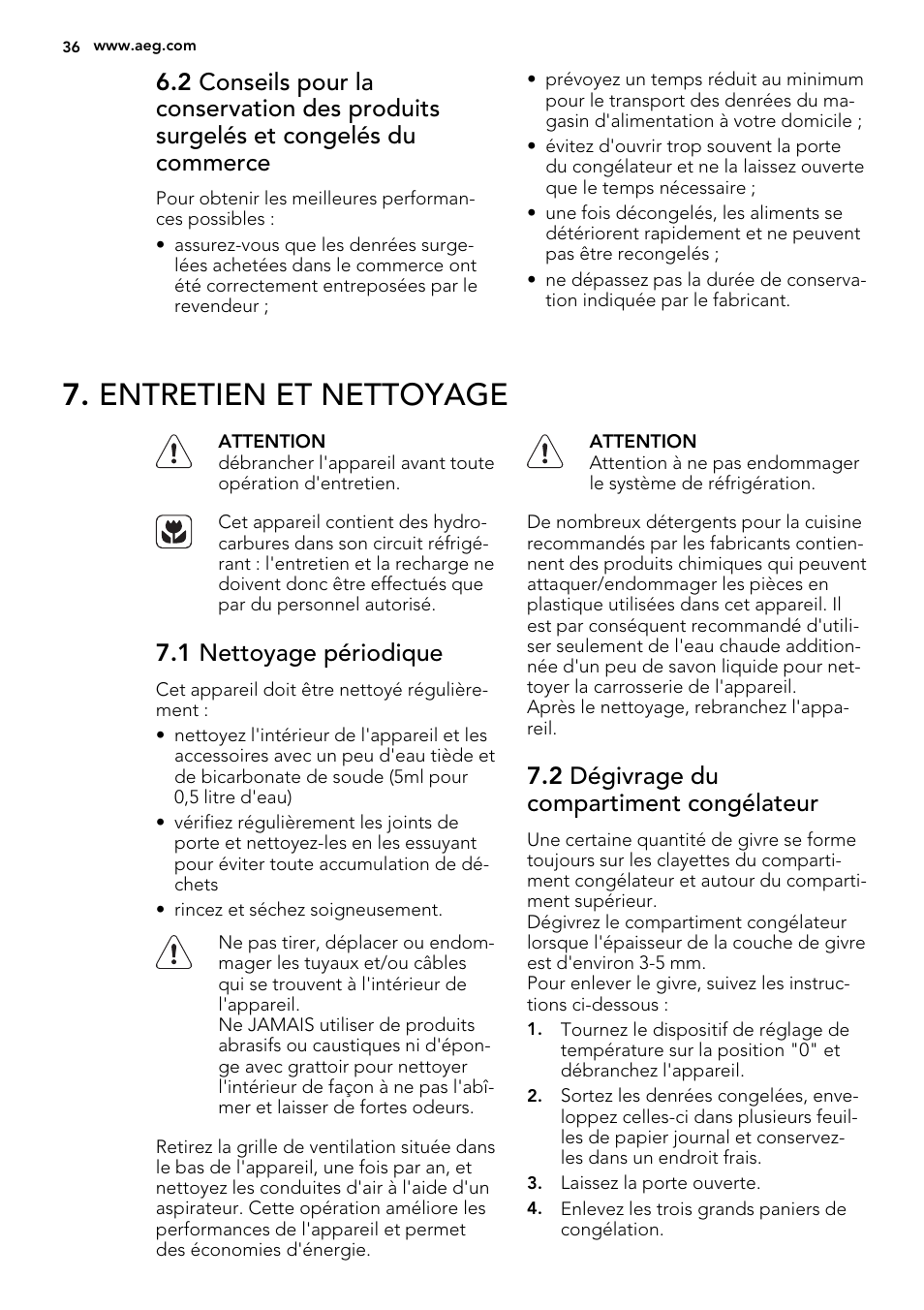 36 www.aeg.com

6.2 Conseils pour la conservation des produits surgelés et congelés du commerce

Pour obtenir les meilleures performances possibles :

• assurez-vous que les denrées surgelées achetées dans le commerce ont été correctement entreposées par le revendeur ;
• prévoyez un temps réduit au minimum pour le transport des denrées du magasin d'alimentation à votre domicile ;
• évitez d'ouvrir trop souvent la porte du congélateur et ne la laissez ouverte que le temps nécessaire ;
• une fois décongelés, les aliments se détériorent rapidement et ne peuvent pas être recongelés ;
• ne dépassez pas la durée de conservation indiquée par le fabricant.

7. ENTRETIEN ET NETTOYAGE

ATTENTION
débrancher l'appareil avant toute opération d'entretien.

Cet appareil contient des hydrocarbures dans son circuit réfrigérant : l'entretien et la recharge ne doivent donc être effectués que par du personnel autorisé.

7.1 Nettoyage périodique

Cet appareil doit être nettoyé régulièrement :

• nettoyez l'intérieur de l'appareil et les accessoires avec un peu d'eau tiède et de bicarbonate de soude (5ml pour 0,5 litre d'eau)
• vérifiez régulièrement les joints de porte et nettoyez-les en les essuyant pour éviter toute accumulation de déchets
• rincez et séchez soigneusement.

Ne pas tirer, déplacer ou endommager les tuyaux et/ou câbles qui se trouvent à l'intérieur de l'appareil.
Ne JAMAIS utiliser de produits abrasifs ou caustiques ni d'éponge avec grattoir pour nettoyer l'intérieur de façon à ne pas l'abîmer et laisser de fortes odeurs.

Retirez la grille de ventilation située dans le bas de l'appareil, une fois par an, et nettoyez les conduites d'air à l'aide d'un aspirateur. Cette opération améliore les performances de l'appareil et permet des économies d'énergie.

ATTENTION
Attention à ne pas endommager le système de réfrigération.

De nombreux détergents pour la cuisine recommandés par les fabricants contiennent des produits chimiques qui peuvent attaquer/endommager les pièces en plastique utilisées dans cet appareil. Il est par conséquent recommandé d'utiliser seulement de l'eau chaude additionnée d'un peu de savon liquide pour nettoyer la carrosserie de l'appareil.
Après le nettoyage, rebranchez l'appareil.

7.2 Dégivrage du compartiment congélateur

Une certaine quantité de givre se forme toujours sur les clayettes du compartiment congélateur et autour du compartiment supérieur.
Dégivrez le compartiment congélateur lorsque l'épaisseur de la couche de givre est d'environ 3-5 mm.
Pour enlever le givre, suivez les instructions ci-dessous :
1. Tournez le dispositif de réglage de température sur la position "0" et débranchez l'appareil.
2. Sortez les denrées congelées, enveloppez celles-ci dans plusieurs feuilles de papier journal et conservez-les dans un endroit frais.
3. Laissez la porte ouverte.
4. Enlevez les trois grands paniers de congélation.